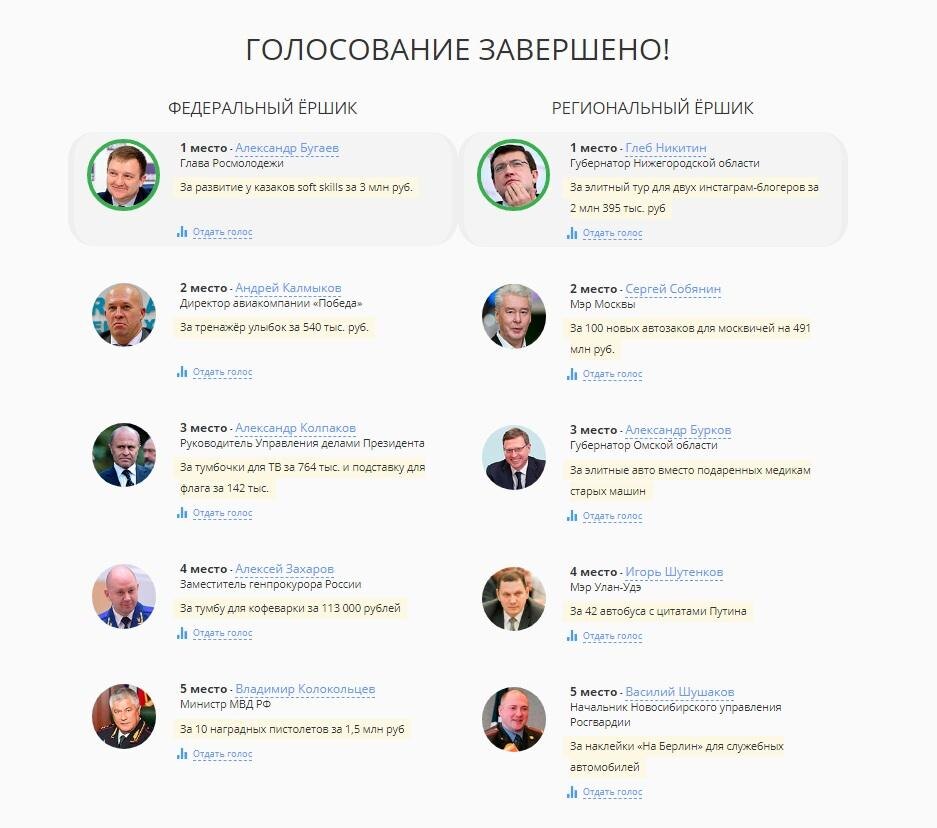 ГОЛОСОВАНИЕ ЗАВЕРШЕНО!

ФЕДЕРАЛЬНЫЙ ЁРШИК

1 место - Александр Бугаев
Глава Росмолодежи
За развитие у казаков soft skills за 3 млн руб.
Отдать голос

2 место - Андрей Калмыков
Директор авиакомпании «Победа»
За тренажёр улыбок за 540 тыс. руб.
Отдать голос

3 место - Александр Колпаков
Руководитель Управления делами Президента
За тумбочки для ТВ за 764 тыс. и подставку для флага за 142 тыс.
Отдать голос

4 место - Алексей Захаров
Заместитель генпрокурора России
За тумбу для кофеварки за 113 000 рублей
Отдать голос

5 место - Владимир Колокольцев
Министр МВД РФ
За 10 наградных пистолетов за 1,5 млн руб
Отдать голос

РЕГИОНАЛЬНЫЙ ЁРШИК

1 место - Глеб Никитин
Губернатор Нижегородской области
За элитный тур для двух инстаграм-блогеров за 2 млн 395 тыс. руб
Отдать голос

2 место - Сергей Собянин
Мэр Москвы
За 100 новых автозаков для москвичей на 491 млн руб.
Отдать голос

3 место - Александр Бурков
Губернатор Омской области
За элитные авто вместо подаренных медикам старых машин
Отдать голос

4 место - Игорь Шутенков
Мэр Улан-Удэ
За 42 автобуса с цитатами Путина
Отдать голос

5 место - Василий Шушаков
Начальник Новосибирского управления Росгвардии
За наклейки «На Берлин» для служебных автомобилей
Отдать голос